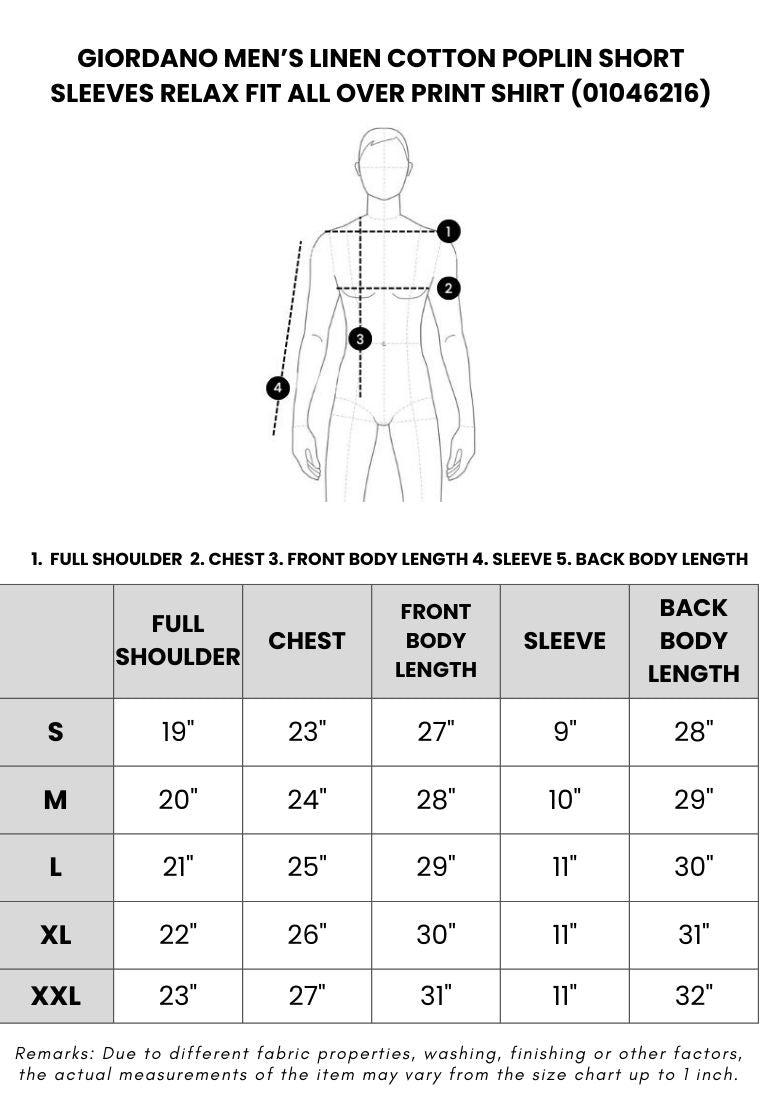 GIORDANO MEN'S LINEN COTTON POPLIN SHORT SLEEVES RELAX FIT ALL OVER PRINT SHIRT (01046216)

1
2
3
4

1. FULL SHOULDER 2. CHEST 3. FRONT BODY LENGTH 4. SLEEVE 5. BACK BODY LENGTH

| | FULL SHOULDER | CHEST | FRONT BODY LENGTH | SLEEVE | BACK BODY LENGTH |
|---|---|---|---|---|---|
| S | 19" | 23" | 27" | 9" | 28" |
| M | 20" | 24" | 28" | 10" | 29" |
| L | 21" | 25" | 29" | 11" | 30" |
| XL | 22" | 26" | 30" | 11" | 31" |
| XXL | 23" | 27" | 31" | 11" | 32" |

Remarks: Due to different fabric properties, washing, finishing or other factors, the actual measurements of the item may vary from the size chart up to 1 inch.